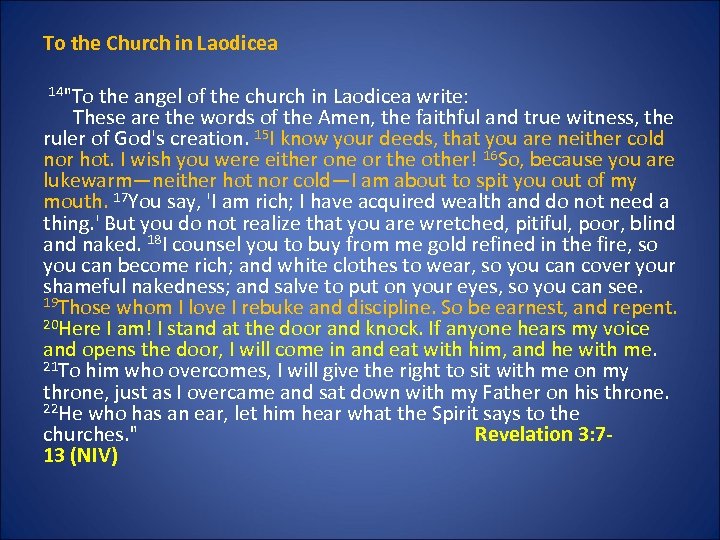 To the Church in Laodicea

$^{14}$"To the angel of the church in Laodicea write:

These are the words of the Amen, the faithful and true witness, the ruler of God's creation. $^{15}$I know your deeds, that you are neither cold nor hot. I wish you were either one or the other! $^{16}$So, because you are lukewarm—neither hot nor cold—I am about to spit you out of my mouth. $^{17}$You say, 'I am rich; I have acquired wealth and do not need a thing.' But you do not realize that you are wretched, pitiful, poor, blind and naked. $^{18}$I counsel you to buy from me gold refined in the fire, so you can become rich; and white clothes to wear, so you can cover your shameful nakedness; and salve to put on your eyes, so you can see. $^{19}$Those whom I love I rebuke and discipline. So be earnest, and repent. $^{20}$Here I am! I stand at the door and knock. If anyone hears my voice and opens the door, I will come in and eat with him, and he with me. $^{21}$To him who overcomes, I will give the right to sit with me on my throne, just as I overcame and sat down with my Father on his throne. $^{22}$He who has an ear, let him hear what the Spirit says to the churches." Revelation 3:7-13 (NIV)